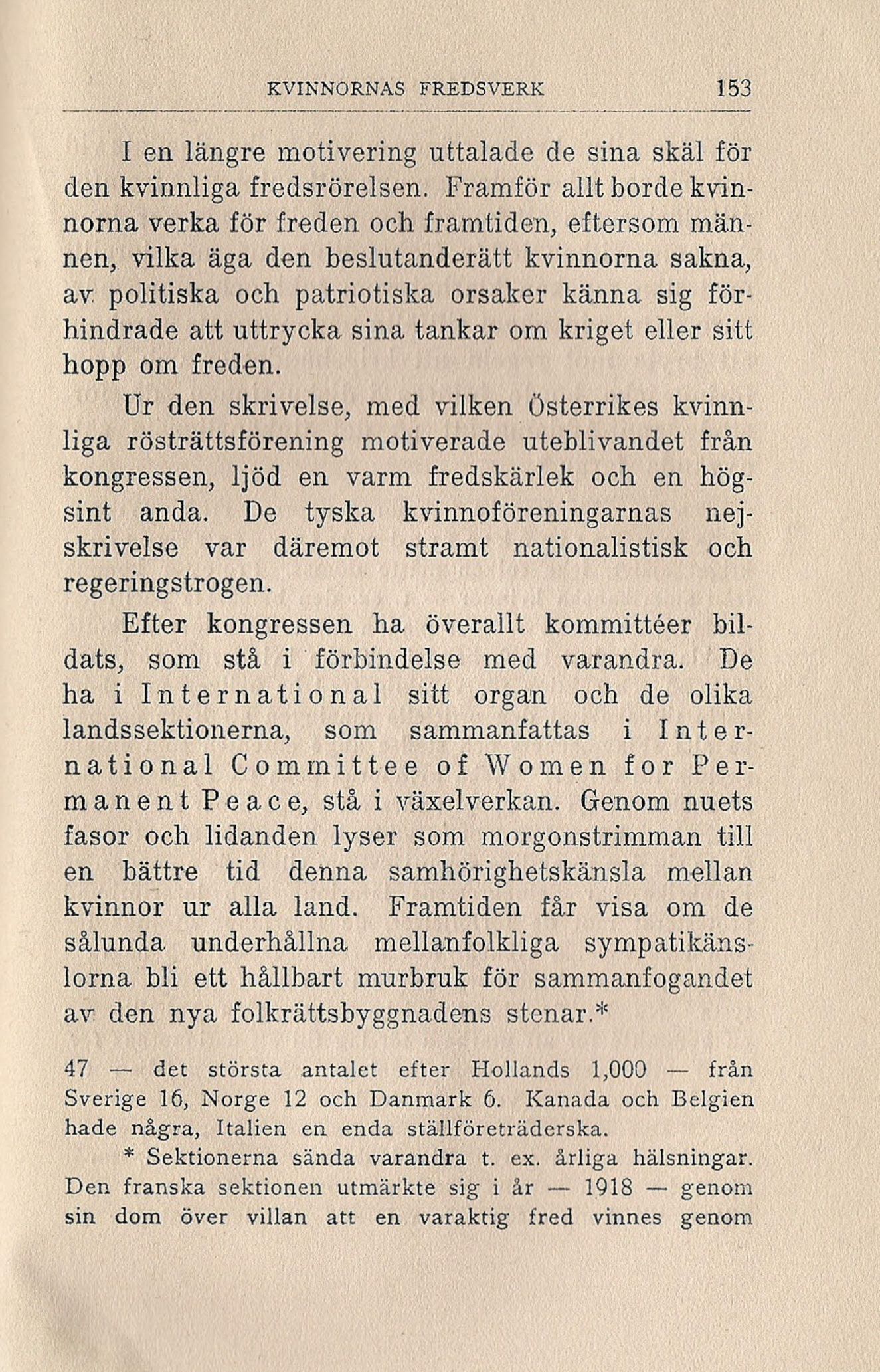 KVINNORNAS FREDSVERK 153

I en längre motivering uttalade de sina skäl för den kvinnliga fredsrörelsen. Framför allt borde kvinnorna verka för freden och framtiden, eftersom männen, vilka äga den beslutanderätt kvinnorna sakna, av politiska och patriotiska orsaker känna sig förhindrade att uttrycka sina tankar om kriget eller sitt hopp om freden.

Ur den skrivelse, med vilken Österrikes kvinnliga rösträttsförening motiverade uteblivandet från kongressen, ljöd en varm fredskärlek och en högsint anda. De tyska kvinnoföreningarnas nejskrivelse var däremot stramt nationalistisk och regeringstrogen.

Efter kongressen ha överallt kommittéer bildats, som stå i förbindelse med varandra. De ha i International sitt organ och de olika landssektionerna, som sammanfattas i International Committee of Women for Permanent Peace, stå i växelverkan. Genom nuets fasor och lidanden lyser som morgonstrimman till en bättre tid denna samhörighetskänsla mellan kvinnor ur alla land. Framtiden får visa om de sålunda underhållna mellanfolkliga sympatikänslorna bli ett hållbart murbruk för sammanfogandet av den nya folkrättsbyggnadens stenar.*

47 — det största antalet efter Hollands 1,000 — från Sverige 16, Norge 12 och Danmark 6. Kanada och Belgien hade några, Italien en enda ställföreträderska.

* Sektionerna sända varandra t. ex. årliga hälsningar. Den franska sektionen utmärkte sig i år — 1918 — genom sin dom över villan att en varaktig fred vinnes genom